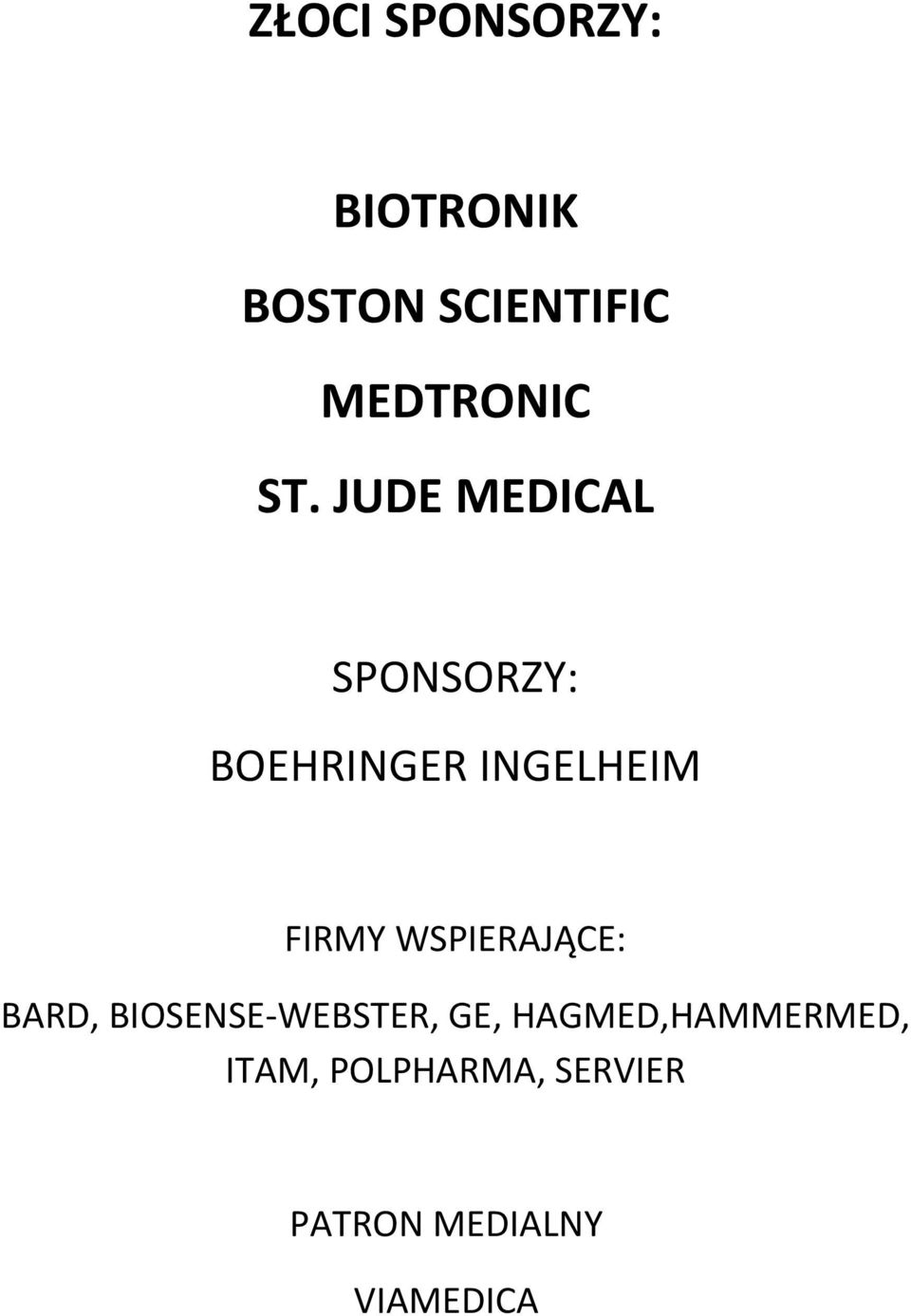 ZŁOCI SPONSORZY:

BIOTRONIK

BOSTON SCIENTIFIC

MEDTRONIC

ST. JUDE MEDICAL

SPONSORZY:

BOEHRINGER INGELHEIM

FIRMY WSPIERAJĄCE:

BARD, BIOSENSE-WEBSTER, GE, HAGMED,HAMMERMED, ITAM, POLPHARMA, SERVIER

PATRON MEDIALNY

VIAMEDICA